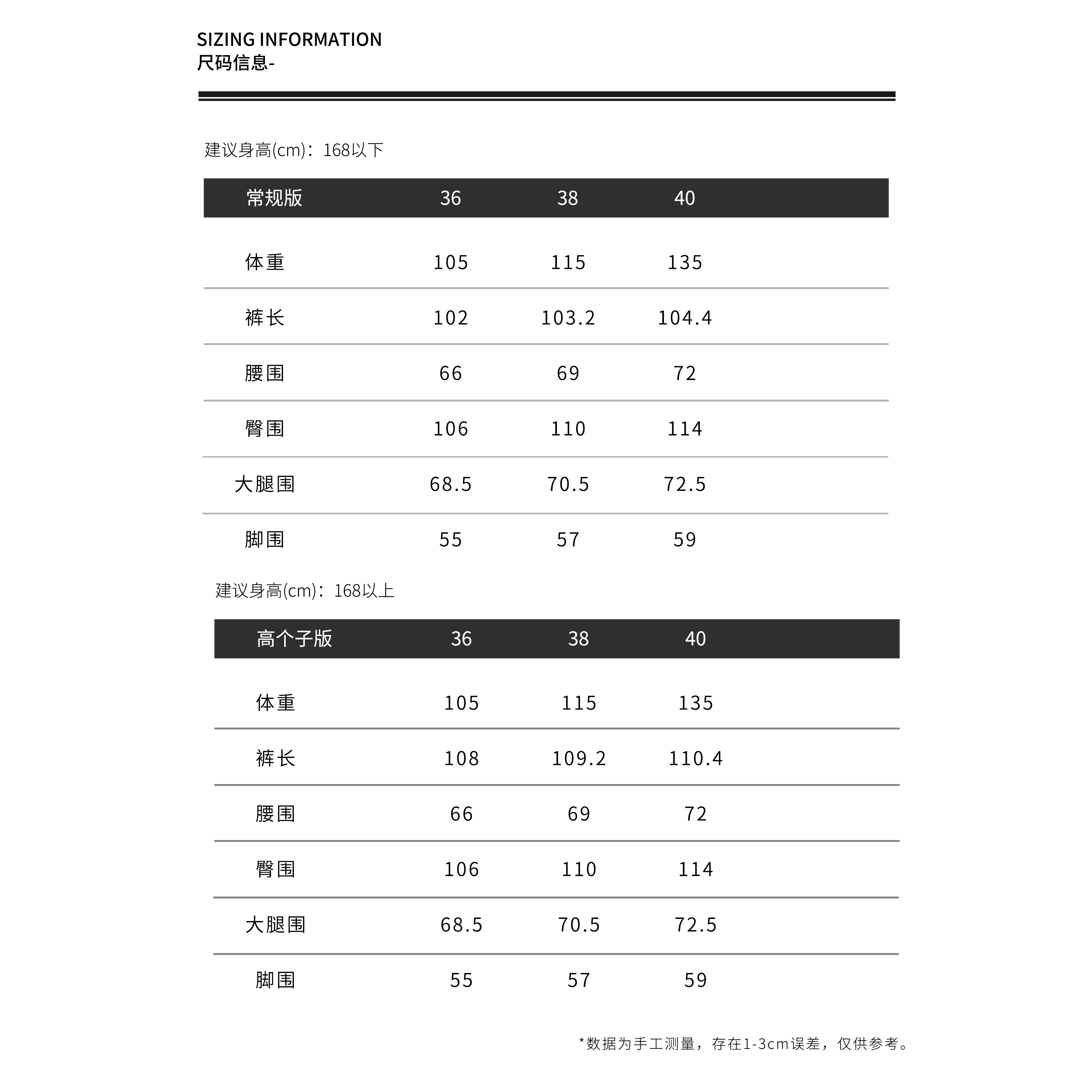 SIZING INFORMATION
尺码信息-

建议身高(cm)：168以下

| 常规版 | 36 | 38 | 40 |
|---|---|---|---|
| 体重 | 105 | 115 | 135 |
| 裤长 | 102 | 103.2 | 104.4 |
| 腰围 | 66 | 69 | 72 |
| 臀围 | 106 | 110 | 114 |
| 大腿围 | 68.5 | 70.5 | 72.5 |
| 脚围 | 55 | 57 | 59 |

建议身高(cm)：168以上

| 高个子版 | 36 | 38 | 40 |
|---|---|---|---|
| 体重 | 105 | 115 | 135 |
| 裤长 | 108 | 109.2 | 110.4 |
| 腰围 | 66 | 69 | 72 |
| 臀围 | 106 | 110 | 114 |
| 大腿围 | 68.5 | 70.5 | 72.5 |
| 脚围 | 55 | 57 | 59 |

*数据为手工测量，存在1-3cm误差，仅供参考。